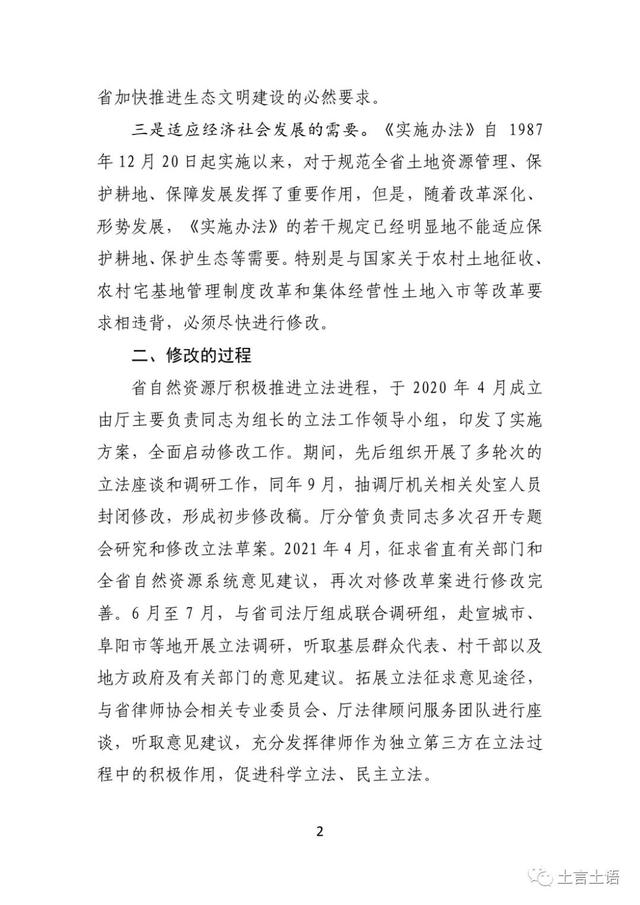 省加快推进生态文明建设的必然要求。

三是适应经济社会发展的需要。《实施办法》自 1987 年 12 月 20 日起实施以来，对于规范全省土地资源管理、保护耕地、保障发展发挥了重要作用，但是，随着改革深化、形势发展，《实施办法》的若干规定已经明显地不能适应保护耕地、保护生态等需要。特别是与国家关于农村土地征收、农村宅基地管理制度改革和集体经营性土地入市等改革要求相违背，必须尽快进行修改。

二、修改的过程

省自然资源厅积极推进立法进程，于 2020 年 4 月成立由厅主要负责同志为组长的立法工作领导小组，印发了实施方案，全面启动修改工作。期间，先后组织开展了多轮次的立法座谈和调研工作，同年 9 月，抽调厅机关相关处室人员封闭修改，形成初步修改稿。厅分管负责同志多次召开专题会研究和修改立法草案。2021 年 4 月，征求省直有关部门和全省自然资源系统意见建议，再次对修改草案进行修改完善。6 月至 7 月，与省司法厅组成联合调研组，赴宣城市、阜阳市等地开展立法调研，听取基层群众代表、村干部以及地方政府及有关部门的意见建议。拓展立法征求意见途径，与省律师协会相关专业委员会、厅法律顾问服务团队进行座谈，听取意见建议，充分发挥律师作为独立第三方在立法过程中的积极作用，促进科学立法、民主立法。

2

土言土语